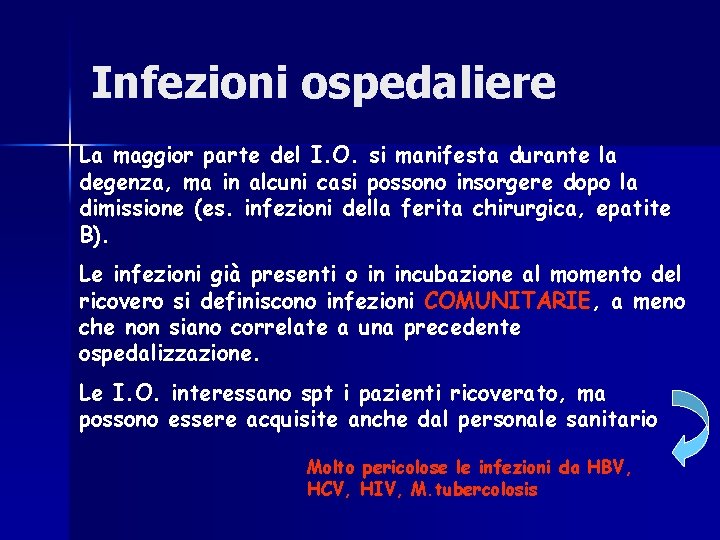 Infezioni ospedaliere

La maggior parte del I.O. si manifesta durante la degenza, ma in alcuni casi possono insorgere dopo la dimissione (es. infezioni della ferita chirurgica, epatite B).

Le infezioni già presenti o in incubazione al momento del ricovero si definiscono infezioni COMUNITARIE, a meno che non siano correlate a una precedente ospedalizzazione.

Le I.O. interessano spt i pazienti ricoverato, ma possono essere acquisite anche dal personale sanitario

Molto pericolose le infezioni da HBV, HCV, HIV, M.tubercolosis